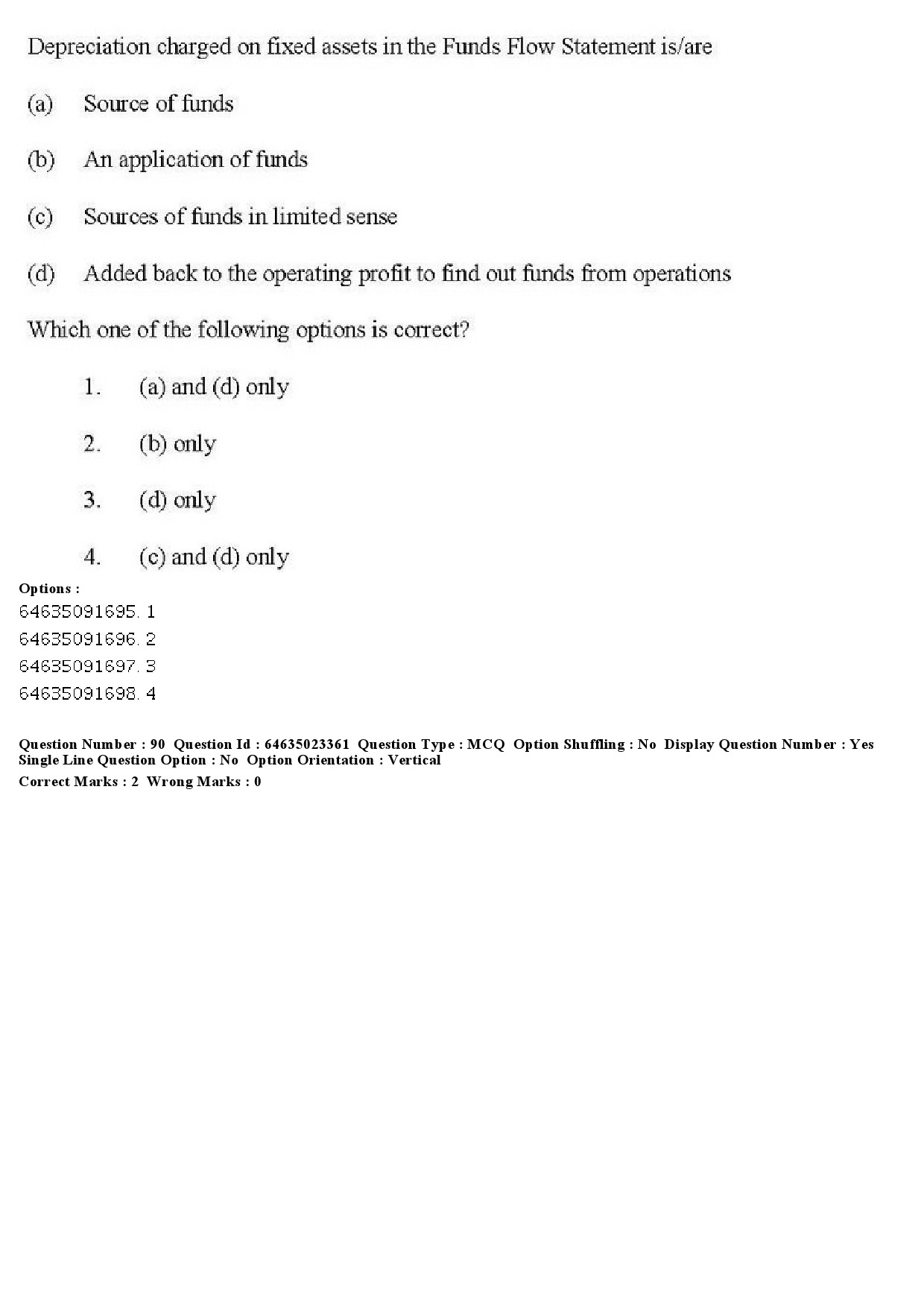 Depreciation charged on fixed assets in the Funds Flow Statement is/are

(a) Source of funds

(b) An application of funds

(c) Sources of funds in limited sense

(d) Added back to the operating profit to find out funds from operations

Which one of the following options is correct?

1. (a) and (d) only

2. (b) only

3. (d) only

4. (c) and (d) only

Options :
64635091695. 1
64635091696. 2
64635091697. 3
64635091698. 4

Question Number : 90 Question Id : 64635023361 Question Type : MCQ Option Shuffling : No Display Question Number : Yes Single Line Question Option : No Option Orientation : Vertical
Correct Marks : 2 Wrong Marks : 0